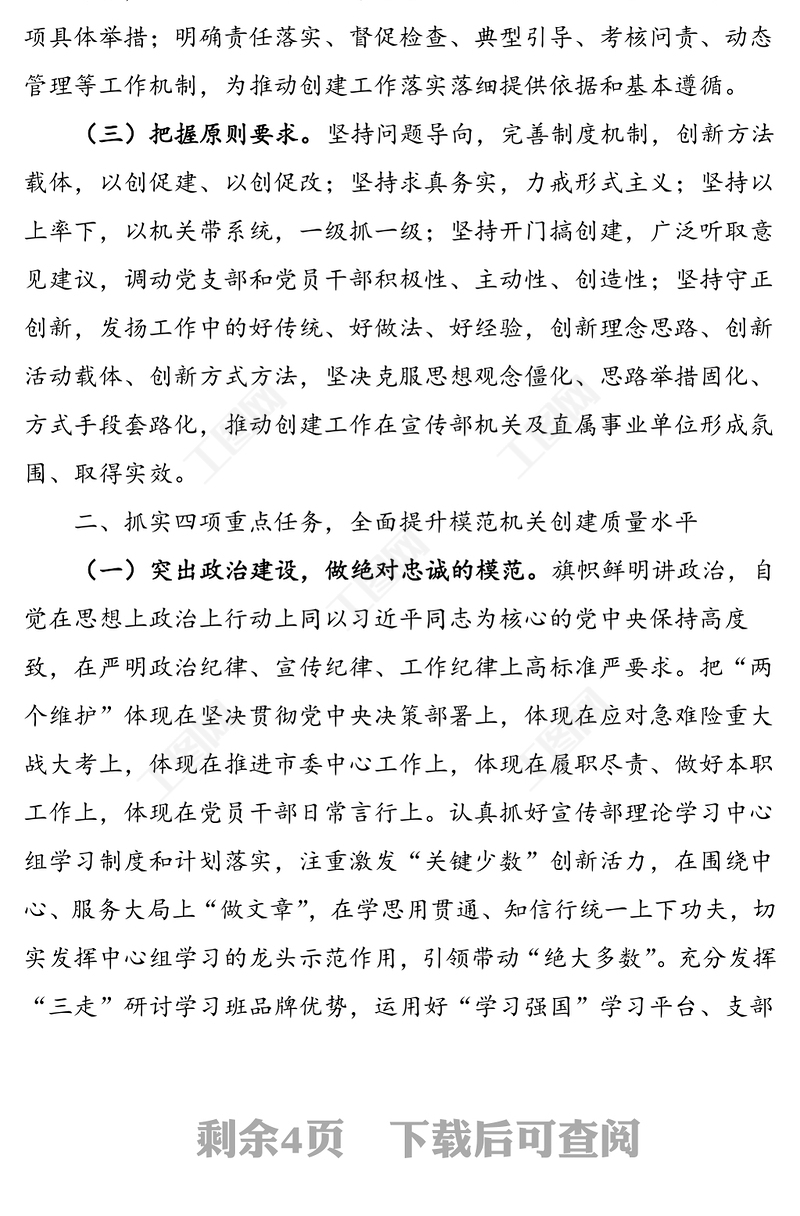 项具体举措；明确责任落实、督促检查、典型引导、考核问责、动态管理等工作机制，为推动创建工作落实落细提供依据和基本遵循。

（三）把握原则要求。坚持问题导向，完善制度机制，创新方法载体，以创促建、以创促改；坚持求真务实，力戒形式主义；坚持以上率下，以机关带系统，一级抓一级；坚持开门搞创建，广泛听取意见建议，调动党支部和党员干部积极性、主动性、创造性；坚持守正创新，发扬工作中的好传统、好做法、好经验，创新理念思路、创新活动载体、创新方式方法，坚决克服思想观念僵化、思路举措固化、方式手段套路化，推动创建工作在宣传部机关及直属事业单位形成氛围、取得实效。

二、抓实四项重点任务，全面提升模范机关创建质量水平

（一）突出政治建设，做绝对忠诚的模范。旗帜鲜明讲政治，自觉在思想上政治上行动上同以习近平同志为核心的党中央保持高度致，在严明政治纪律、宣传纪律、工作纪律上高标准严要求。把“两个维护”体现在坚决贯彻党中央决策部署上，体现在应对急难险重大战大考上，体现在推进市委中心工作上，体现在履职尽责、做好本职工作上，体现在党员干部日常言行上。认真抓好宣传部理论学习中心组学习制度和计划落实，注重激发“关键少数”创新活力，在围绕中心、服务大局上“做文章”，在学思用贯通、知信行统一上下功夫，切实发挥中心组学习的龙头示范作用，引领带动“绝大多数”。充分发挥“三走”研讨学习班品牌优势，运用好“学习强国”学习平台、支部

剩余4页　下载后可查阅